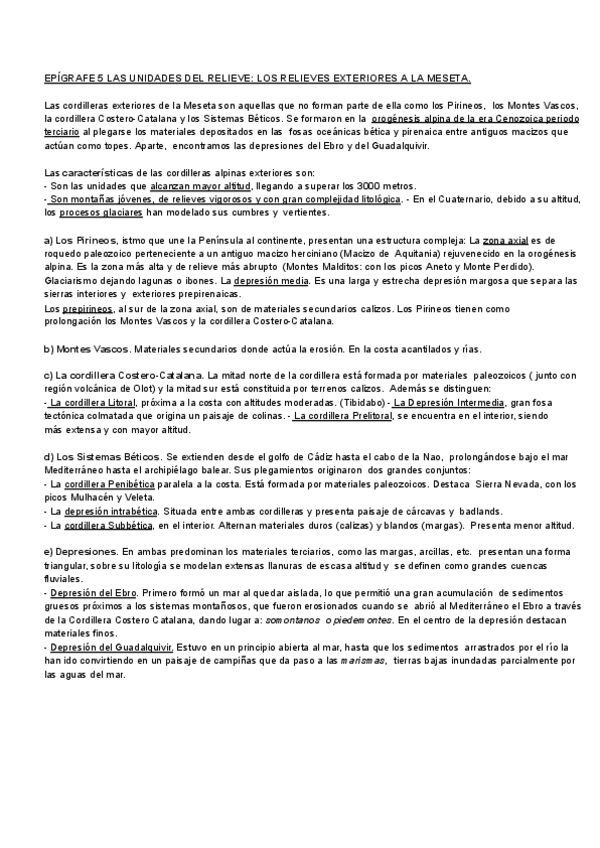 EPÍGRAFE 5 LAS UNIDADES DEL RELIEVE: LOS RELIEVES EXTERIORES A LA MESETA.

Las cordilleras exteriores de la Meseta son aquellas que no forman parte de ella como los Pirineos, los Montes Vascos, la cordillera Costero-Catalana y los Sistemas Béticos. Se formaron en la orogénesis alpina de la era Cenozoica periodo terciario al plegarse los materiales depositados en las fosas oceánicas bética y pirenaica entre antiguos macizos que actúan como topes. Aparte, encontramos las depresiones del Ebro y del Guadalquivir.

Las características de las cordilleras alpinas exteriores son:
- Son las unidades que alcanzan mayor altitud, llegando a superar los 3000 metros.
- Son montañas jóvenes, de relieves vigorosos y con gran complejidad litológica. - En el Cuaternario, debido a su altitud, los procesos glaciares han modelado sus cumbres y vertientes.

a) Los Pirineos, istmo que une la Península al continente, presentan una estructura compleja: La zona axial es de roquedo paleozoico perteneciente a un antiguo macizo herciniano (Macizo de Aquitania) rejuvenecido en la orogénesis alpina. Es la zona más alta y de relieve más abrupto (Montes Malditos: con los picos Aneto y Monte Perdido). Glaciarismo dejando lagunas o ibones. La depresión media. Es una larga y estrecha depresión margosa que separa las sierras interiores y exteriores prepirenaicas.
Los prepirineos, al sur de la zona axial, son de materiales secundarios calizos. Los Pirineos tienen como prolongación los Montes Vascos y la cordillera Costero-Catalana.

b) Montes Vascos. Materiales secundarios donde actúa la erosión. En la costa acantilados y rías.

c) La cordillera Costero-Catalana. La mitad norte de la cordillera está formada por materiales paleozoicos ( junto con región volcánica de Olot) y la mitad sur está constituida por terrenos calizos. Además se distinguen:
- La cordillera Litoral, próxima a la costa con altitudes moderadas. (Tibidabo) - La Depresión Intermedia, gran fosa tectónica colmatada que origina un paisaje de colinas. - La cordillera Prelitoral, se encuentra en el interior, siendo más extensa y con mayor altitud.

d) Los Sistemas Béticos. Se extienden desde el golfo de Cádiz hasta el cabo de la Nao, prolongándose bajo el mar Mediterráneo hasta el archipiélago balear. Sus plegamientos originaron dos grandes conjuntos:
- La cordillera Penibética paralela a la costa. Está formada por materiales paleozoicos. Destaca Sierra Nevada, con los picos Mulhacén y Veleta.
- La depresión intrabética. Situada entre ambas cordilleras y presenta paisaje de cárcavas y badlands.
- La cordillera Subbética, en el interior. Alternan materiales duros (calizas) y blandos (margas). Presenta menor altitud.

e) Depresiones. En ambas predominan los materiales terciarios, como las margas, arcillas, etc. presentan una forma triangular, sobre su litología se modelan extensas llanuras de escasa altitud y se definen como grandes cuencas fluviales.
- Depresión del Ebro. Primero formó un mar al quedar aislada, lo que permitió una gran acumulación de sedimentos gruesos próximos a los sistemas montañosos, que fueron erosionados cuando se abrió al Mediterráneo el Ebro a través de la Cordillera Costero Catalana, dando lugar a: somontanos o piedemontes. En el centro de la depresión destacan materiales finos.
- Depresión del Guadalquivir. Estuvo en un principio abierta al mar, hasta que los sedimentos arrastrados por el río la han ido convirtiendo en un paisaje de campiñas que da paso a las marismas, tierras bajas inundadas parcialmente por las aguas del mar.